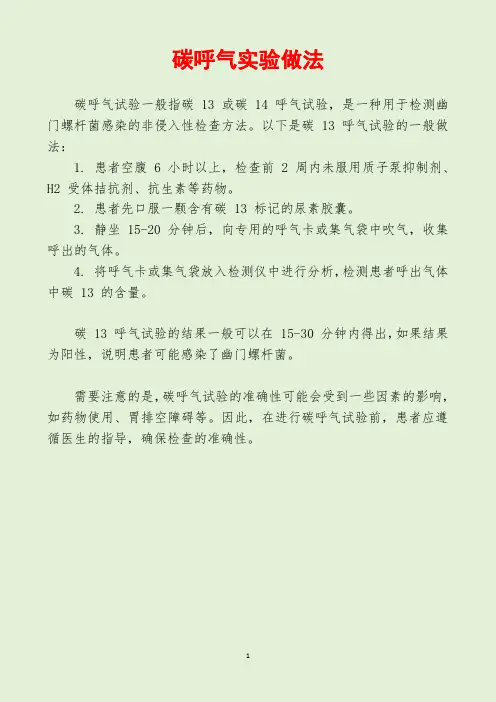 碳呼气实验做法

碳呼气试验一般指碳 13 或碳 14 呼气试验，是一种用于检测幽门螺杆菌感染的非侵入性检查方法。以下是碳 13 呼气试验的一般做法：

1. 患者空腹 6 小时以上，检查前 2 周内未服用质子泵抑制剂、H2 受体拮抗剂、抗生素等药物。

2. 患者先口服一颗含有碳 13 标记的尿素胶囊。

3. 静坐 15-20 分钟后，向专用的呼气卡或集气袋中吹气，收集呼出的气体。

4. 将呼气卡或集气袋放入检测仪中进行分析，检测患者呼出气体中碳 13 的含量。

碳 13 呼气试验的结果一般可以在 15-30 分钟内得出，如果结果为阳性，说明患者可能感染了幽门螺杆菌。

需要注意的是，碳呼气试验的准确性可能会受到一些因素的影响，如药物使用、胃排空障碍等。因此，在进行碳呼气试验前，患者应遵循医生的指导，确保检查的准确性。

1